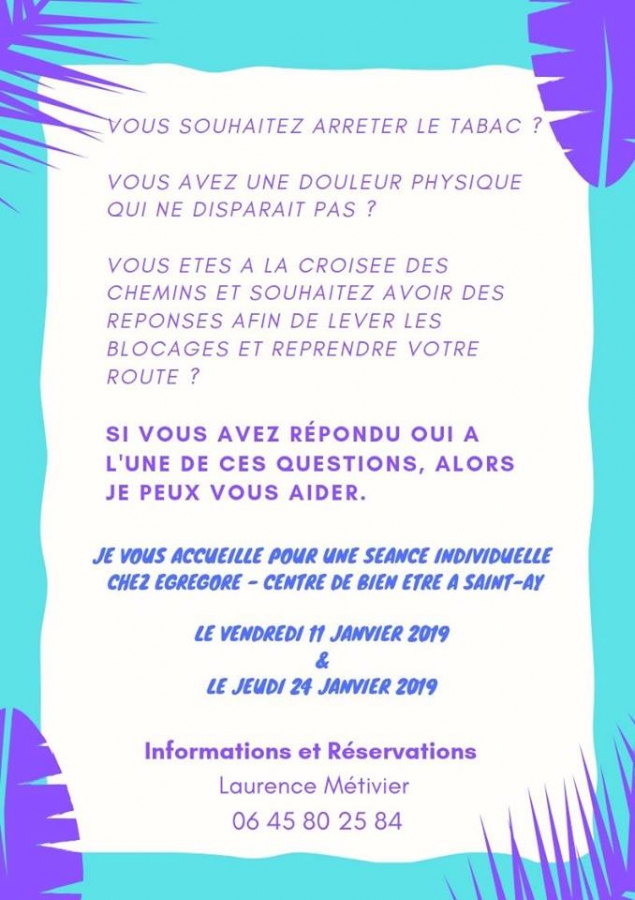 VOUS SOUHAITEZ ARRETER LE TABAC ?

VOUS AVEZ UNE DOULEUR PHYSIQUE QUI NE DISPARAIT PAS ?

VOUS ETES A LA CROISEE DES CHEMINS ET SOUHAITEZ AVOIR DES REPONSES AFIN DE LEVER LES BLOCAGES ET REPRENDRE VOTRE ROUTE ?

SI VOUS AVEZ RÉPONDU OUI A L'UNE DE CES QUESTIONS, ALORS JE PEUX VOUS AIDER.

JE VOUS ACCUEILLE POUR UNE SEANCE INDIVIDUELLE CHEZ EGREGORE - CENTRE DE BIEN ETRE A SAINT-AY

LE VENDREDI 11 JANVIER 2019
&
LE JEUDI 24 JANVIER 2019

Informations et Réservations
Laurence Métivier
06 45 80 25 84